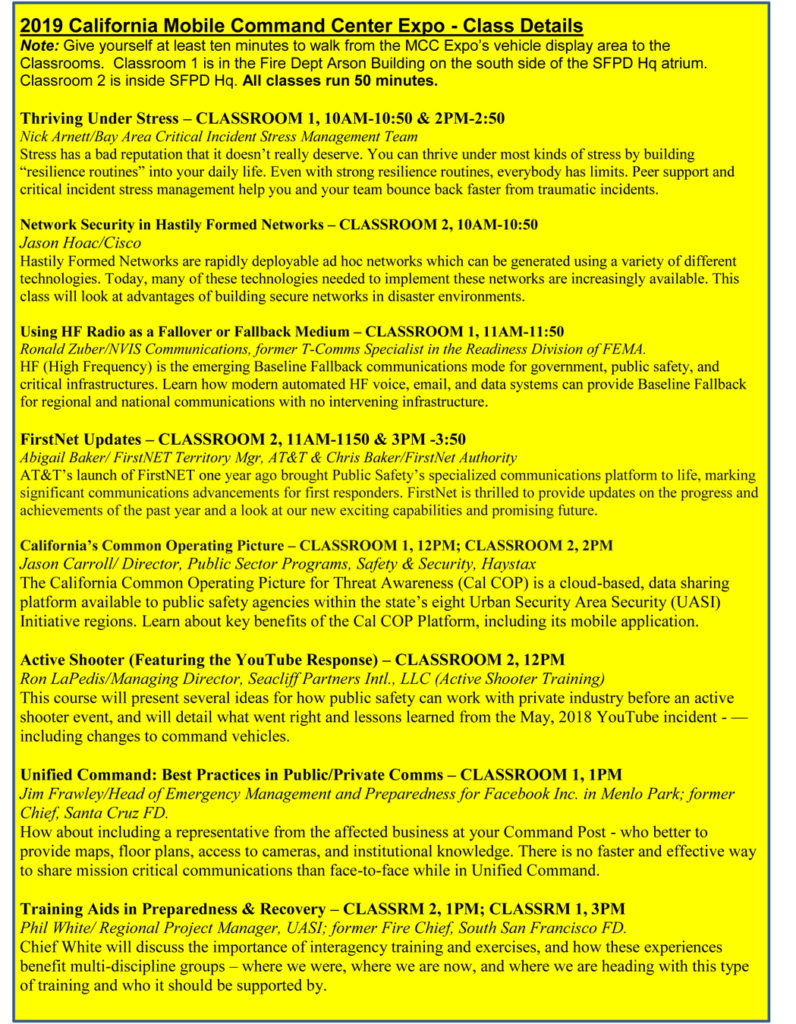 2019 California Mobile Command Center Expo - Class Details

Note: Give yourself at least ten minutes to walk from the MCC Expo's vehicle display area to the Classrooms. Classroom 1 is in the Fire Dept Arson Building on the south side of the SFPD Hq atrium. Classroom 2 is inside SFPD Hq. All classes run 50 minutes.

Thriving Under Stress – CLASSROOM 1, 10AM-10:50 & 2PM-2:50
Nick Arnett/Bay Area Critical Incident Stress Management Team
Stress has a bad reputation that it doesn't really deserve. You can thrive under most kinds of stress by building "resilience routines" into your daily life. Even with strong resilience routines, everybody has limits. Peer support and critical incident stress management help you and your team bounce back faster from traumatic incidents.

Network Security in Hastily Formed Networks – CLASSROOM 2, 10AM-10:50
Jason Hoac/Cisco
Hastily Formed Networks are rapidly deployable ad hoc networks which can be generated using a variety of different technologies. Today, many of these technologies needed to implement these networks are increasingly available. This class will look at advantages of building secure networks in disaster environments.

Using HF Radio as a Fallover or Fallback Medium – CLASSROOM 1, 11AM-11:50
Ronald Zuber/NVIS Communications, former T-Comms Specialist in the Readiness Division of FEMA.
HF (High Frequency) is the emerging Baseline Fallback communications mode for government, public safety, and critical infrastructures. Learn how modern automated HF voice, email, and data systems can provide Baseline Fallback for regional and national communications with no intervening infrastructure.

FirstNet Updates – CLASSROOM 2, 11AM-1150 & 3PM -3:50
Abigail Baker/ FirstNET Territory Mgr, AT&T & Chris Baker/FirstNet Authority
AT&T's launch of FirstNET one year ago brought Public Safety's specialized communications platform to life, marking significant communications advancements for first responders. FirstNet is thrilled to provide updates on the progress and achievements of the past year and a look at our new exciting capabilities and promising future.

California's Common Operating Picture – CLASSROOM 1, 12PM; CLASSROOM 2, 2PM
Jason Carroll/ Director, Public Sector Programs, Safety & Security, Haystax
The California Common Operating Picture for Threat Awareness (Cal COP) is a cloud-based, data sharing platform available to public safety agencies within the state's eight Urban Security Area Security (UASI) Initiative regions. Learn about key benefits of the Cal COP Platform, including its mobile application.

Active Shooter (Featuring the YouTube Response) – CLASSROOM 2, 12PM
Ron LaPedis/Managing Director, Seacliff Partners Intl., LLC (Active Shooter Training)
This course will present several ideas for how public safety can work with private industry before an active shooter event, and will detail what went right and lessons learned from the May, 2018 YouTube incident - — including changes to command vehicles.

Unified Command: Best Practices in Public/Private Comms – CLASSROOM 1, 1PM
Jim Frawley/Head of Emergency Management and Preparedness for Facebook Inc. in Menlo Park; former Chief, Santa Cruz FD.
How about including a representative from the affected business at your Command Post - who better to provide maps, floor plans, access to cameras, and institutional knowledge. There is no faster and effective way to share mission critical communications than face-to-face while in Unified Command.

Training Aids in Preparedness & Recovery – CLASSRM 2, 1PM; CLASSRM 1, 3PM
Phil White/ Regional Project Manager, UASI; former Fire Chief, South San Francisco FD.
Chief White will discuss the importance of interagency training and exercises, and how these experiences benefit multi-discipline groups – where we were, where we are now, and where we are heading with this type of training and who it should be supported by.